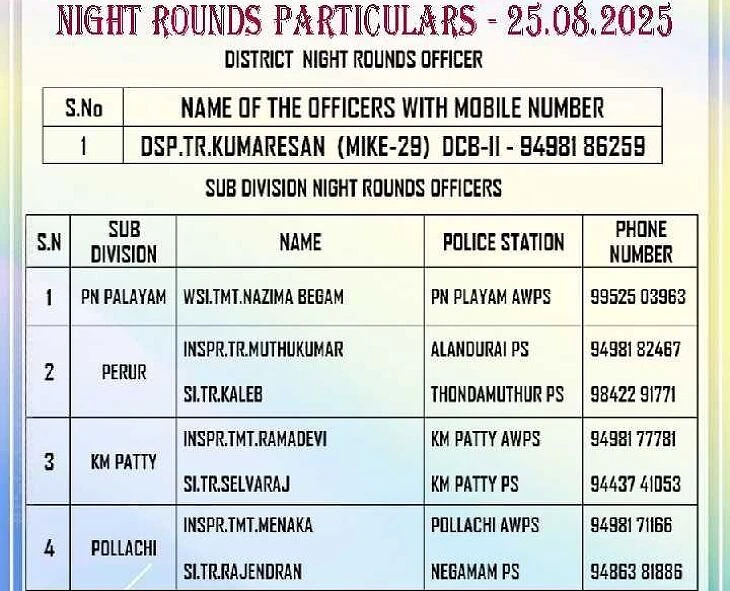 NIGHT ROUNDS PARTICULARS - 25.08.2025

DISTRICT NIGHT ROUNDS OFFICER

| S.No | NAME OF THE OFFICERS WITH MOBILE NUMBER |
|---|---|
| 1 | DSP.TR.KUMARESAN (MIKE-29) DCB-II - 94981 86259 |

SUB DIVISION NIGHT ROUNDS OFFICERS

| S.N | SUB DIVISION | NAME | POLICE STATION | PHONE NUMBER |
|---|---|---|---|---|
| 1 | PN PALAYAM | WSI.TMT.NAZIMA BEGAM | PN PLAYAM AWPS | 99525 03963 |
| 2 | PERUR | INSPR.TR.MUTHUKUMAR | ALANDURAI PS | 94981 82467 |
| | | SI.TR.KALEB | THONDAMUTHUR PS | 98422 91771 |
| 3 | KM PATTY | INSPR.TMT.RAMADEVI | KM PATTY AWPS | 94981 77781 |
| | | SI.TR.SELVARAJ | KM PATTY PS | 94437 41053 |
| 4 | POLLACHI | INSPR.TMT.MENAKA | POLLACHI AWPS | 94981 71166 |
| | | SI.TR.RAJENDRAN | NEGAMAM PS | 94863 81886 |